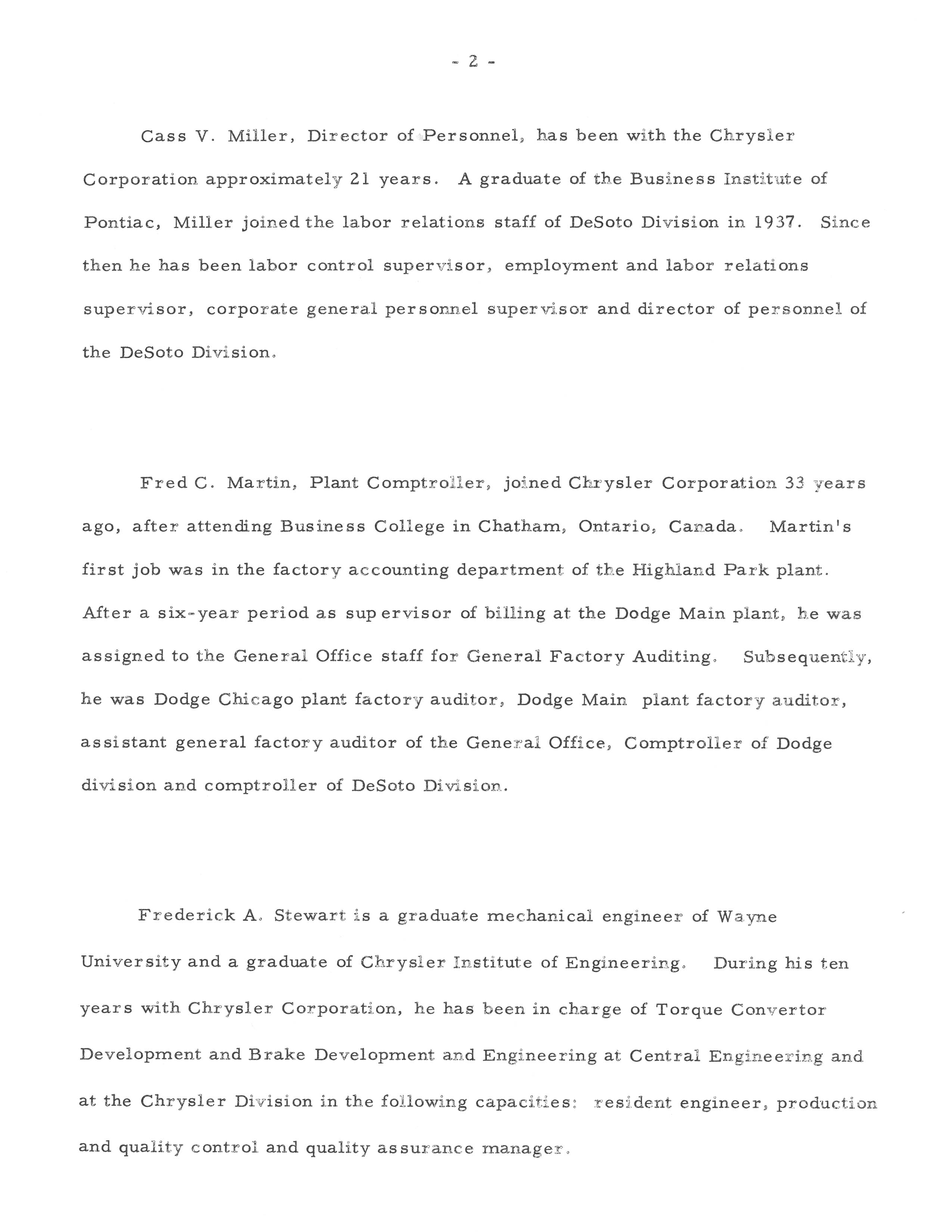 - 2 -

Cass V. Miller, Director of Personnel, has been with the Chrysler Corporation approximately 21 years. A graduate of the Business Institute of Pontiac, Miller joined the labor relations staff of DeSoto Division in 1937. Since then he has been labor control supervisor, employment and labor relations supervisor, corporate general personnel supervisor and director of personnel of the DeSoto Division.

Fred C. Martin, Plant Comptroller, joined Chrysler Corporation 33 years ago, after attending Business College in Chatham, Ontario, Canada. Martin's first job was in the factory accounting department of the Highland Park plant. After a six-year period as supervisor of billing at the Dodge Main plant, he was assigned to the General Office staff for General Factory Auditing. Subsequently, he was Dodge Chicago plant factory auditor, Dodge Main plant factory auditor, assistant general factory auditor of the General Office, Comptroller of Dodge division and comptroller of DeSoto Division.

Frederick A. Stewart is a graduate mechanical engineer of Wayne University and a graduate of Chrysler Institute of Engineering. During his ten years with Chrysler Corporation, he has been in charge of Torque Convertor Development and Brake Development and Engineering at Central Engineering and at the Chrysler Division in the following capacities: resident engineer, production and quality control and quality assurance manager.